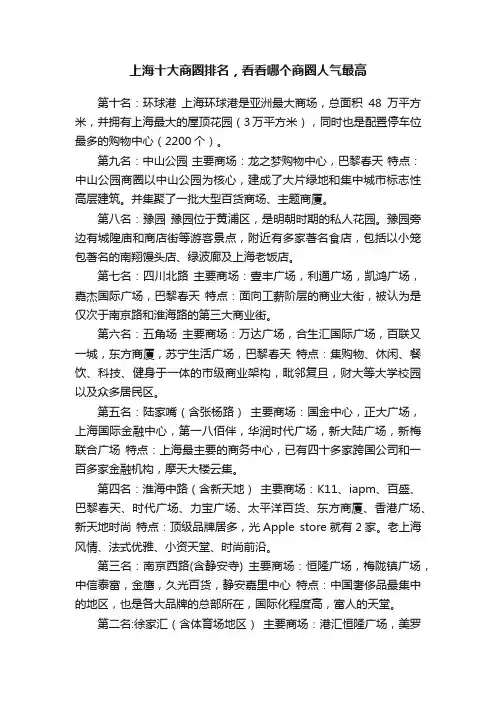 上海十大商圈排名，看看哪个商圈人气最高

第十名：环球港 上海环球港是亚洲最大商场，总面积 48 万平方米，并拥有上海最大的屋顶花园（3万平方米），同时也是配置停车位最多的购物中心（2200个）。

第九名：中山公园 主要商场：龙之梦购物中心，巴黎春天 特点：中山公园商圈以中山公园为核心，建成了大片绿地和集中城市标志性高层建筑。并集聚了一批大型百货商场、主题商厦。

第八名：豫园 豫园位于黄浦区，是明朝时期的私人花园。豫园旁边有城隍庙和商店街等游客景点，附近有多家著名食店，包括以小笼包著名的南翔馒头店、绿波廊及上海老饭店。

第七名：四川北路 主要商场：壹丰广场，利通广场，凯鸿广场，嘉杰国际广场，巴黎春天 特点：面向工薪阶层的商业大街，被认为是仅次于南京路和淮海路的第三大商业街。

第六名：五角场 主要商场：万达广场，合生汇国际广场，百联又一城，东方商厦，苏宁生活广场，巴黎春天 特点：集购物、休闲、餐饮、科技、健身于一体的市级商业架构，毗邻复旦，财大等大学校园以及众多居民区。

第五名：陆家嘴（含张杨路） 主要商场：国金中心，正大广场，上海国际金融中心，第一八佰伴，华润时代广场，新大陆广场，新梅联合广场 特点：上海最主要的商务中心，已有四十多家跨国公司和一百多家金融机构，摩天大楼云集。

第四名：淮海中路（含新天地） 主要商场：K11、iapm、百盛、巴黎春天、时代广场、力宝广场、太平洋百货、东方商厦、香港广场、新天地时尚 特点：顶级品牌居多，光 Apple store 就有 2 家。老上海风情、法式优雅、小资天堂、时尚前沿。

第三名：南京西路(含静安寺) 主要商场：恒隆广场，梅陇镇广场，中信泰富，金鹰，久光百货，静安嘉里中心 特点：中国奢侈品最集中的地区，也是各大品牌的总部所在，国际化程度高，富人的天堂。

第二名:徐家汇（含体育场地区） 主要商场：港汇恒隆广场，美罗